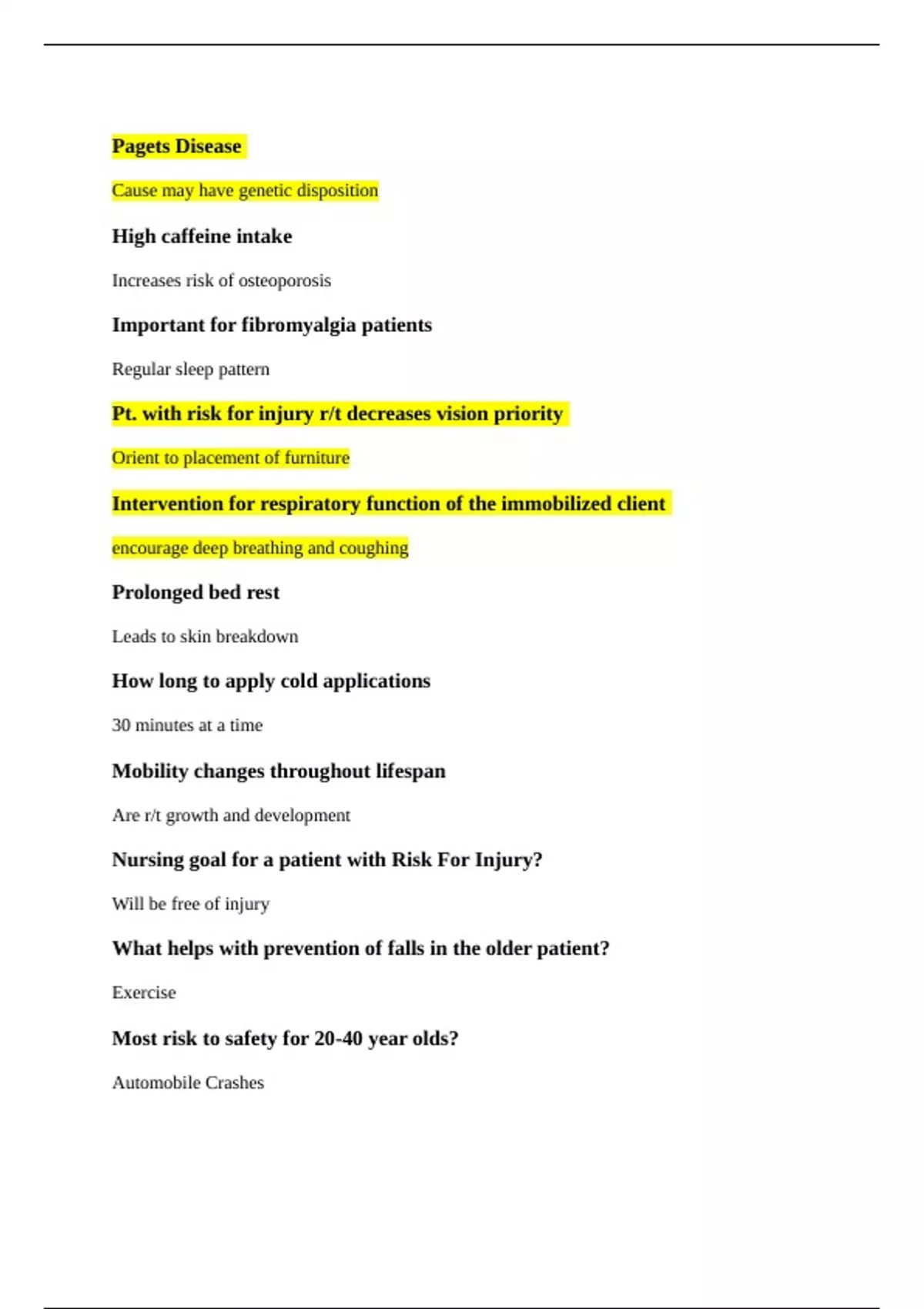 Pagets Disease

Cause may have genetic disposition

High caffeine intake

Increases risk of osteoporosis

Important for fibromyalgia patients

Regular sleep pattern

Pt. with risk for injury r/t decreases vision priority

Orient to placement of furniture

Intervention for respiratory function of the immobilized client

encourage deep breathing and coughing

Prolonged bed rest

Leads to skin breakdown

How long to apply cold applications

30 minutes at a time

Mobility changes throughout lifespan

Are r/t growth and development

Nursing goal for a patient with Risk For Injury?

Will be free of injury

What helps with prevention of falls in the older patient?

Exercise

Most risk to safety for 20-40 year olds?

Automobile Crashes